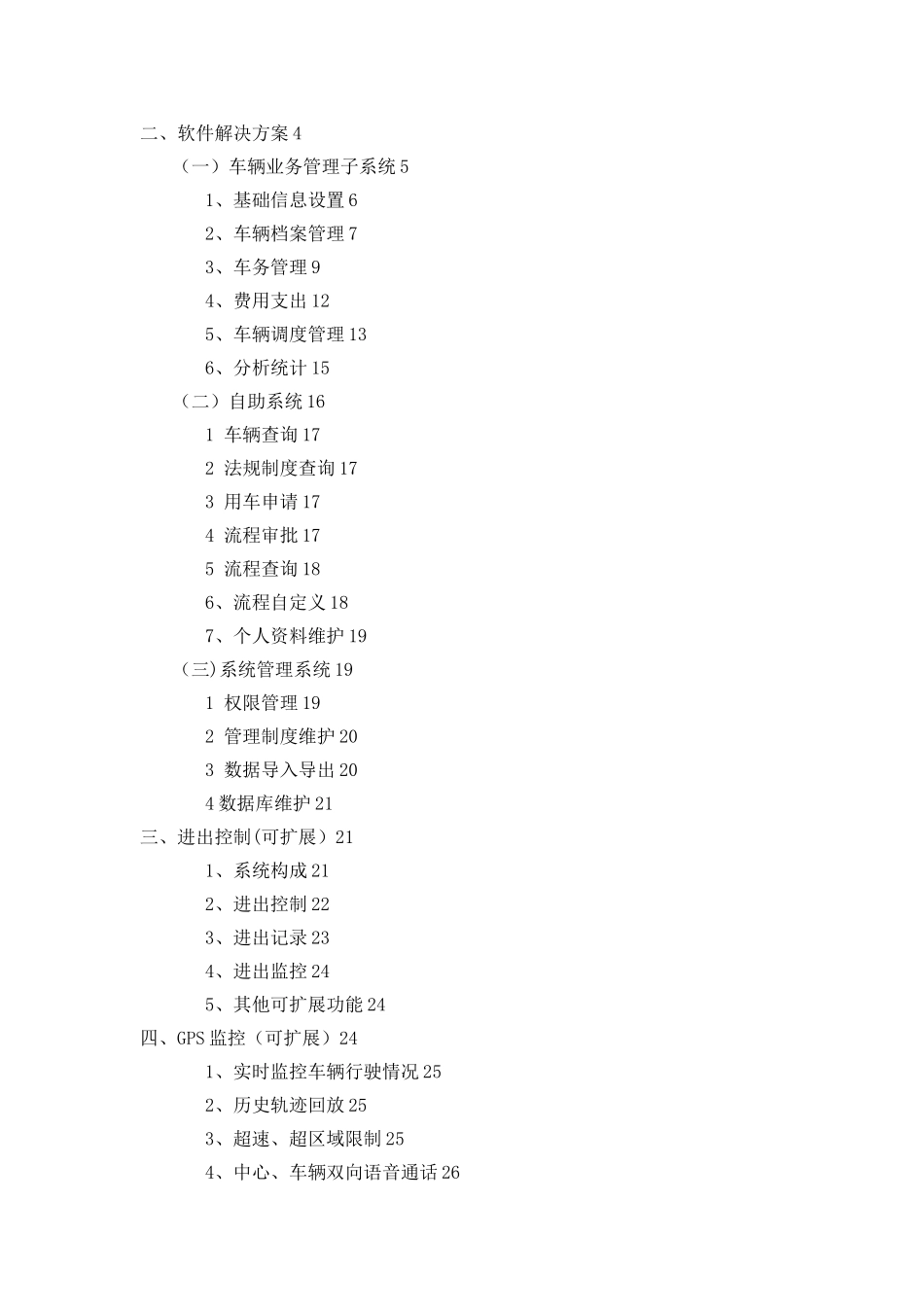 二、软件解决方案 4

（一）车辆业务管理子系统 5

1、基础信息设置 6

2、车辆档案管理 7

3、车务管理 9

4、费用支出 12

5、车辆调度管理 13

6、分析统计 15

（二）自助系统 16

1 车辆查询 17

2 法规制度查询 17

3 用车申请 17

4 流程审批 17

5 流程查询 18

6、流程自定义 18

7、个人资料维护 19

（三)系统管理系统 19

1 权限管理 19

2 管理制度维护 20

3 数据导入导出 20

4 数据库维护 21

三、进出控制(可扩展）21

1、系统构成 21

2、进出控制 22

3、进出记录 23

4、进出监控 24

5、其他可扩展功能 24

四、GPS 监控（可扩展）24

1、实时监控车辆行驶情况 25

2、历史轨迹回放 25

3、超速、超区域限制 25

4、中心、车辆双向语音通话 26